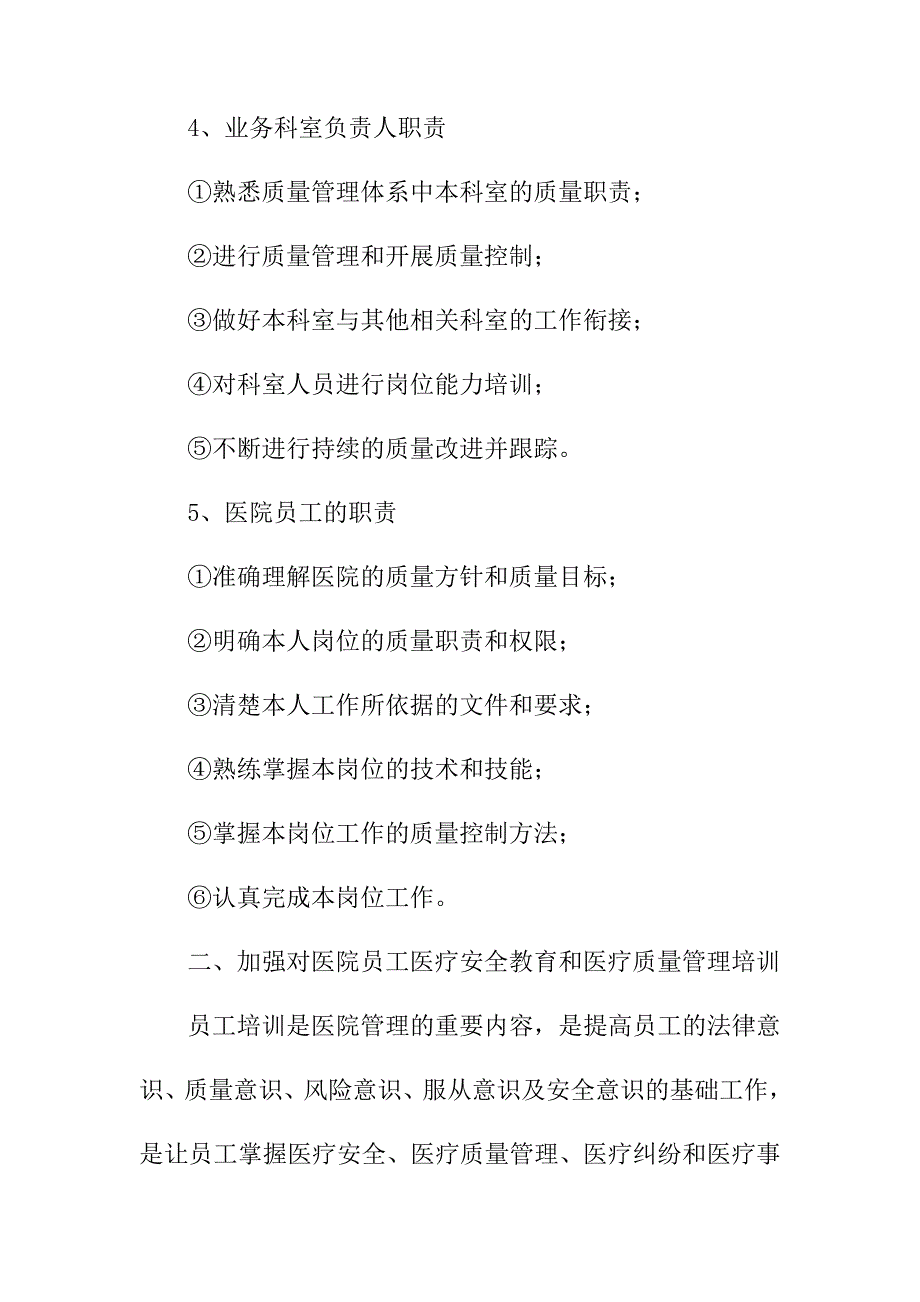 4、业务科室负责人职责

①熟悉质量管理体系中本科室的质量职责；

②进行质量管理和开展质量控制；

③做好本科室与其他相关科室的工作衔接；

④对科室人员进行岗位能力培训；

⑤不断进行持续的质量改进并跟踪。

5、医院员工的职责

①准确理解医院的质量方针和质量目标；

②明确本人岗位的质量职责和权限；

③清楚本人工作所依据的文件和要求；

④熟练掌握本岗位的技术和技能；

⑤掌握本岗位工作的质量控制方法；

⑥认真完成本岗位工作。

二、加强对医院员工医疗安全教育和医疗质量管理培训

员工培训是医院管理的重要内容，是提高员工的法律意识、质量意识、风险意识、服从意识及安全意识的基础工作，是让员工掌握医疗安全、医疗质量管理、医疗纠纷和医疗事